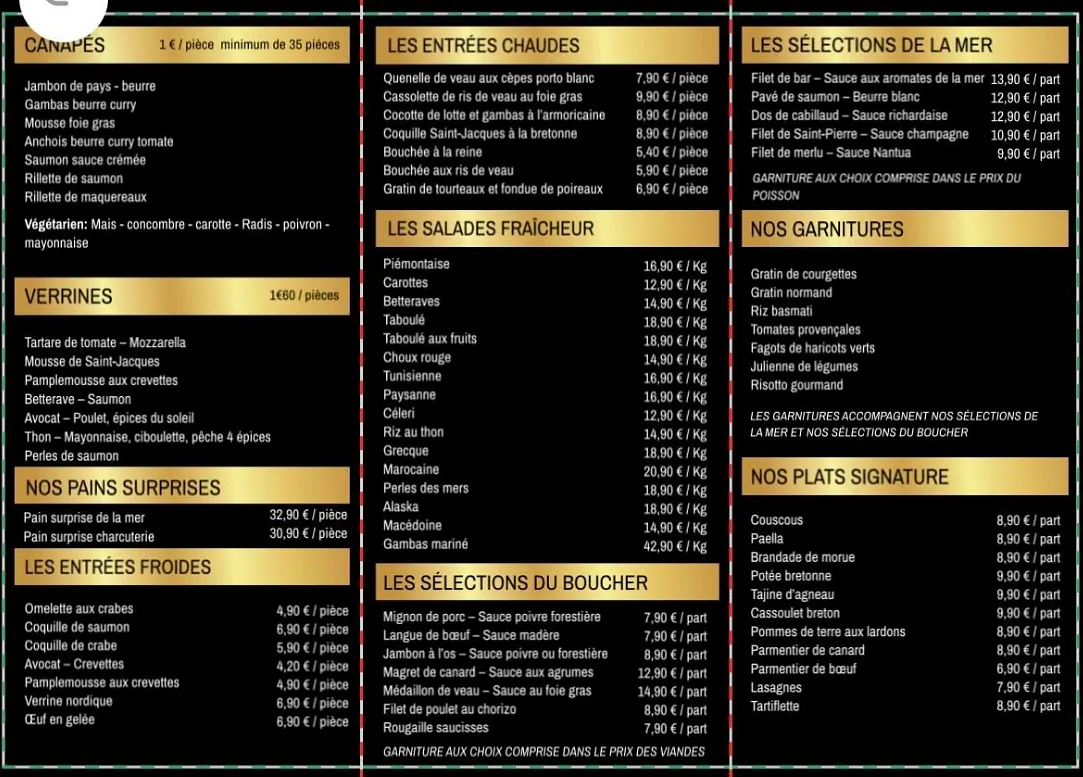 CANAPÉS 1 € / pièce minimum de 35 pièces

Jambon de pays - beurre
Gambas beurre curry
Mousse foie gras
Anchois beurre curry tomate
Saumon sauce crémée
Rillette de saumon
Rillette de maquereaux

Végétarien: Mais - concombre - carotte - Radis - poivron - mayonnaise

VERRINES 1€60 / pièces

Tartare de tomate – Mozzarella
Mousse de Saint-Jacques
Pamplemousse aux crevettes
Betterave – Saumon
Avocat – Poulet, épices du soleil
Thon – Mayonnaise, ciboulette, pêche 4 épices
Perles de saumon

NOS PAINS SURPRISES

| | |
|---|---|
| Pain surprise de la mer | 32,90 € / pièce |
| Pain surprise charcuterie | 30,90 € / pièce |

LES ENTRÉES FROIDES

| | |
|---|---|
| Omelette aux crabes | 4,90 € / pièce |
| Coquille de saumon | 6,90 € / pièce |
| Coquille de crabe | 5,90 € / pièce |
| Avocat – Crevettes | 4,20 € / pièce |
| Pamplemousse aux crevettes | 4,90 € / pièce |
| Verrine nordique | 6,90 € / pièce |
| Œuf en gelée | 6,90 € / pièce |

LES ENTRÉES CHAUDES

| | |
|---|---|
| Quenelle de veau aux cèpes porto blanc | 7,90 € / pièce |
| Cassolette de ris de veau au foie gras | 9,90 € / pièce |
| Cocotte de lotte et gambas à l'armoricaine | 8,90 € / pièce |
| Coquille Saint-Jacques à la bretonne | 8,90 € / pièce |
| Bouchée à la reine | 5,40 € / pièce |
| Bouchée aux ris de veau | 5,90 € / pièce |
| Gratin de tourteaux et fondue de poireaux | 6,90 € / pièce |

LES SALADES FRAÎCHEUR

| | |
|---|---|
| Piémontaise | 16,90 € / Kg |
| Carottes | 12,90 € / Kg |
| Betteraves | 14,90 € / Kg |
| Taboulé | 18,90 € / Kg |
| Taboulé aux fruits | 18,90 € / Kg |
| Choux rouge | 14,90 € / Kg |
| Tunisienne | 16,90 € / Kg |
| Paysanne | 16,90 € / Kg |
| Céleri | 12,90 € / Kg |
| Riz au thon | 14,90 € / Kg |
| Grecque | 18,90 € / Kg |
| Marocaine | 20,90 € / Kg |
| Perles des mers | 18,90 € / Kg |
| Alaska | 18,90 € / Kg |
| Macédoine | 14,90 € / Kg |
| Gambas mariné | 42,90 € / Kg |

LES SÉLECTIONS DU BOUCHER

| | |
|---|---|
| Mignon de porc – Sauce poivre forestière | 7,90 € / part |
| Langue de bœuf – Sauce madère | 7,90 € / part |
| Jambon à l'os – Sauce poivre ou forestière | 8,90 € / part |
| Magret de canard – Sauce aux agrumes | 12,90 € / part |
| Médaillon de veau – Sauce au foie gras | 14,90 € / part |
| Filet de poulet au chorizo | 8,90 € / part |
| Rougaille saucisses | 7,90 € / part |

GARNITURE AUX CHOIX COMPRISE DANS LE PRIX DES VIANDES

LES SÉLECTIONS DE LA MER

| | |
|---|---|
| Filet de bar – Sauce aux aromates de la mer | 13,90 € / part |
| Pavé de saumon – Beurre blanc | 12,90 € / part |
| Dos de cabillaud – Sauce richardaise | 12,90 € / part |
| Filet de Saint-Pierre – Sauce champagne | 10,90 € / part |
| Filet de merlu – Sauce Nantua | 9,90 € / part |

GARNITURE AUX CHOIX COMPRISE DANS LE PRIX DU POISSON

NOS GARNITURES

Gratin de courgettes
Gratin normand
Riz basmati
Tomates provençales
Fagots de haricots verts
Julienne de légumes
Risotto gourmand

LES GARNITURES ACCOMPAGNENT NOS SÉLECTIONS DE LA MER ET NOS SÉLECTIONS DU BOUCHER

NOS PLATS SIGNATURE

| | |
|---|---|
| Couscous | 8,90 € / part |
| Paella | 8,90 € / part |
| Brandade de morue | 8,90 € / part |
| Potée bretonne | 9,90 € / part |
| Tajine d'agneau | 9,90 € / part |
| Cassoulet breton | 9,90 € / part |
| Pommes de terre aux lardons | 8,90 € / part |
| Parmentier de canard | 8,90 € / part |
| Parmentier de bœuf | 6,90 € / part |
| Lasagnes | 7,90 € / part |
| Tartiflette | 8,90 € / part |